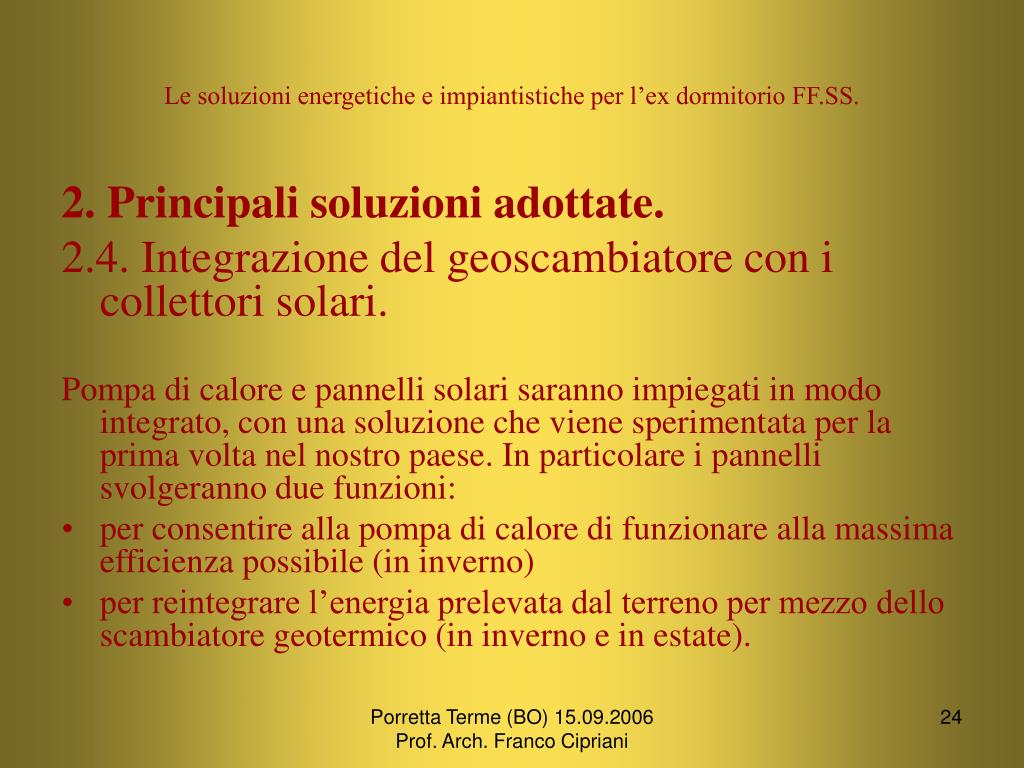 Le soluzioni energetiche e impiantistiche per l’ex dormitorio FF.SS.

2. Principali soluzioni adottate.

2.4. Integrazione del geoscambiatore con i collettori solari.

Pompa di calore e pannelli solari saranno impiegati in modo integrato, con una soluzione che viene sperimentata per la prima volta nel nostro paese. In particolare i pannelli svolgeranno due funzioni:

• per consentire alla pompa di calore di funzionare alla massima efficienza possibile (in inverno)
• per reintegrare l’energia prelevata dal terreno per mezzo dello scambiatore geotermico (in inverno e in estate).

Porretta Terme (BO) 15.09.2006
Prof. Arch. Franco Cipriani

24